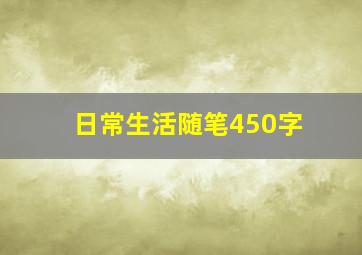 日常生活随笔450字